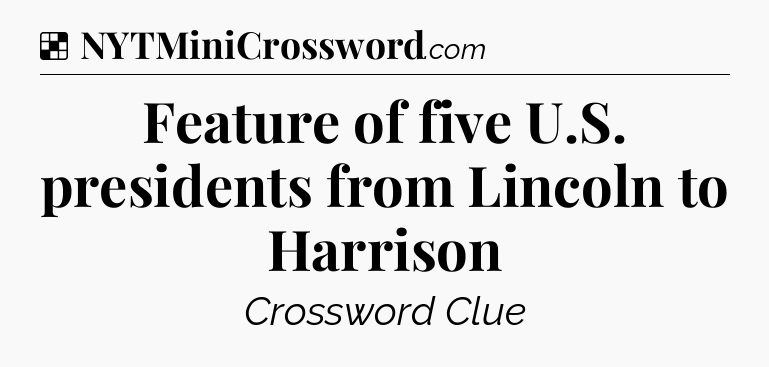 NYTMiniCrossword.com

Feature of five U.S. presidents from Lincoln to Harrison

Crossword Clue